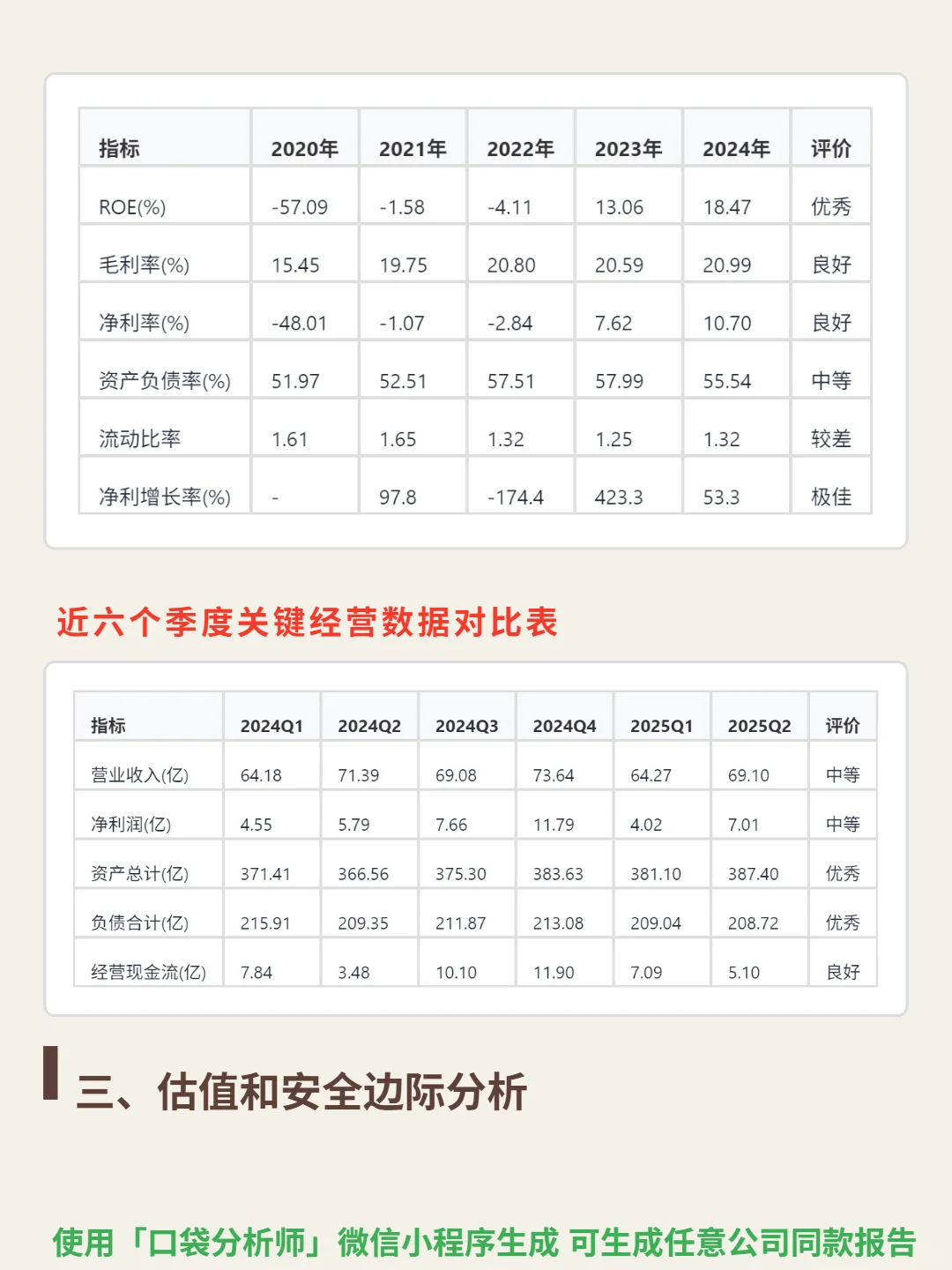 | 指标 | 2020年 | 2021年 | 2022年 | 2023年 | 2024年 | 评价 |
|---|---|---|---|---|---|---|
| ROE(%) | -57.09 | -1.58 | -4.11 | 13.06 | 18.47 | 优秀 |
| 毛利率(%) | 15.45 | 19.75 | 20.80 | 20.59 | 20.99 | 良好 |
| 净利率(%) | -48.01 | -1.07 | -2.84 | 7.62 | 10.70 | 良好 |
| 资产负债率(%) | 51.97 | 52.51 | 57.51 | 57.99 | 55.54 | 中等 |
| 流动比率 | 1.61 | 1.65 | 1.32 | 1.25 | 1.32 | 较差 |
| 净利增长率(%) | - | 97.8 | -174.4 | 423.3 | 53.3 | 极佳 |

近六个季度关键经营数据对比表

| 指标 | 2024Q1 | 2024Q2 | 2024Q3 | 2024Q4 | 2025Q1 | 2025Q2 | 评价 |
|---|---|---|---|---|---|---|---|
| 营业收入(亿) | 64.18 | 71.39 | 69.08 | 73.64 | 64.27 | 69.10 | 中等 |
| 净利润(亿) | 4.55 | 5.79 | 7.66 | 11.79 | 4.02 | 7.01 | 中等 |
| 资产总计(亿) | 371.41 | 366.56 | 375.30 | 383.63 | 381.10 | 387.40 | 优秀 |
| 负债合计(亿) | 215.91 | 209.35 | 211.87 | 213.08 | 209.04 | 208.72 | 优秀 |
| 经营现金流(亿) | 7.84 | 3.48 | 10.10 | 11.90 | 7.09 | 5.10 | 良好 |

三、估值和安全边际分析

使用「口袋分析师」微信小程序生成 可生成任意公司同款报告